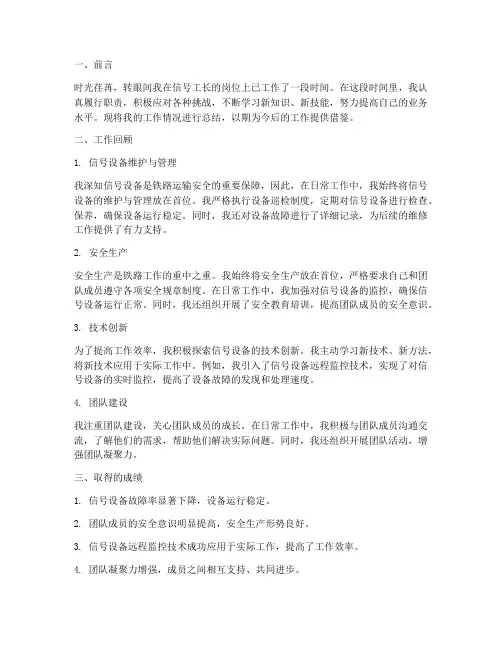 一、前言

时光荏苒，转眼间我在信号工长的岗位上已工作了一段时间。在这段时间里，我认真履行职责，积极应对各种挑战，不断学习新知识、新技能，努力提高自己的业务水平。现将我的工作情况进行总结，以期为今后的工作提供借鉴。

二、工作回顾

1. 信号设备维护与管理

我深知信号设备是铁路运输安全的重要保障，因此，在日常工作中，我始终将信号设备的维护与管理放在首位。我严格执行设备巡检制度，定期对信号设备进行检查、保养，确保设备运行稳定。同时，我还对设备故障进行了详细记录，为后续的维修工作提供了有力支持。

2. 安全生产

安全生产是铁路工作的重中之重。我始终将安全生产放在首位，严格要求自己和团队成员遵守各项安全规章制度。在日常工作中，我加强对信号设备的监控，确保信号设备运行正常。同时，我还组织开展了安全教育培训，提高团队成员的安全意识。

3. 技术创新

为了提高工作效率，我积极探索信号设备的技术创新。我主动学习新技术、新方法，将新技术应用于实际工作中。例如，我引入了信号设备远程监控技术，实现了对信号设备的实时监控，提高了设备故障的发现和处理速度。

4. 团队建设

我注重团队建设，关心团队成员的成长。在日常工作中，我积极与团队成员沟通交流，了解他们的需求，帮助他们解决实际问题。同时，我还组织开展团队活动，增强团队凝聚力。

三、取得的成绩

1. 信号设备故障率显著下降，设备运行稳定。

2. 团队成员的安全意识明显提高，安全生产形势良好。

3. 信号设备远程监控技术成功应用于实际工作，提高了工作效率。

4. 团队凝聚力增强，成员之间相互支持、共同进步。